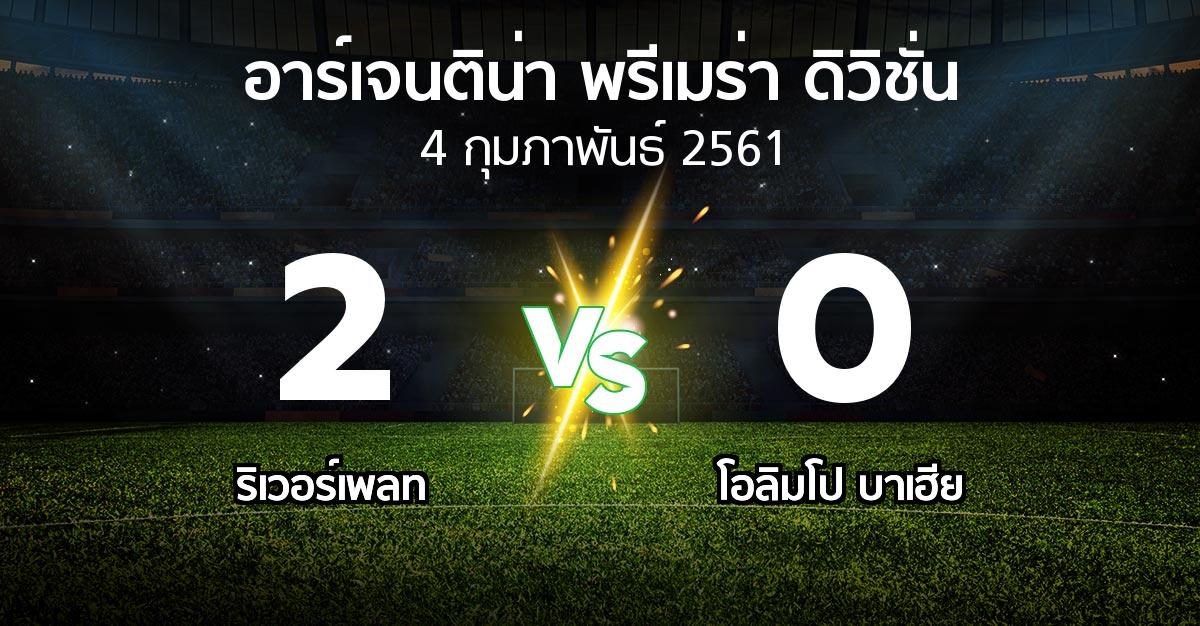 อาร์เจนติน่า พรีเมร่า ดิวิชั่น
4 กุมภาพันธ์ 2561

2

VS

0

ริเวอร์เพลท

โอลิมโป บาเฮีย